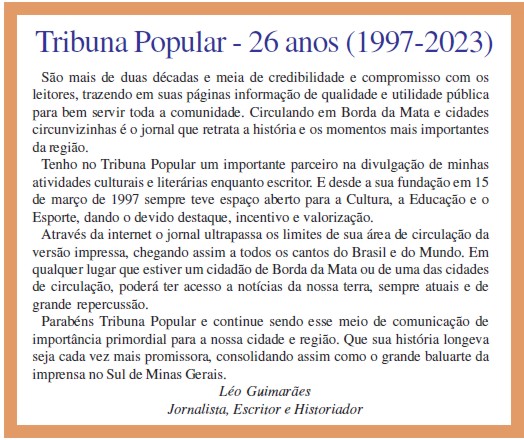 Tribuna Popular - 26 anos (1997-2023)

São mais de duas décadas e meia de credibilidade e compromisso com os leitores, trazendo em suas páginas informação de qualidade e utilidade pública para bem servir toda a comunidade. Circulando em Borda da Mata e cidades circunvizinhas é o jornal que retrata a história e os momentos mais importantes da região.

Tenho no Tribuna Popular um importante parceiro na divulgação de minhas atividades culturais e literárias enquanto escritor. E desde a sua fundação em 15 de março de 1997 sempre teve espaço aberto para a Cultura, a Educação e o Esporte, dando o devido destaque, incentivo e valorização.

Através da internet o jornal ultrapassa os limites de sua área de circulação da versão impressa, chegando assim a todos os cantos do Brasil e do Mundo. Em qualquer lugar que estiver um cidadão de Borda da Mata ou de uma das cidades de circulação, poderá ter acesso a notícias da nossa terra, sempre atuais e de grande repercussão.

Parabéns Tribuna Popular e continue sendo esse meio de comunicação de importância primordial para a nossa cidade e região. Que sua história longeva seja cada vez mais promissora, consolidando assim como o grande baluarte da imprensa no Sul de Minas Gerais.

Léo Guimarães
Jornalista, Escritor e Historiador